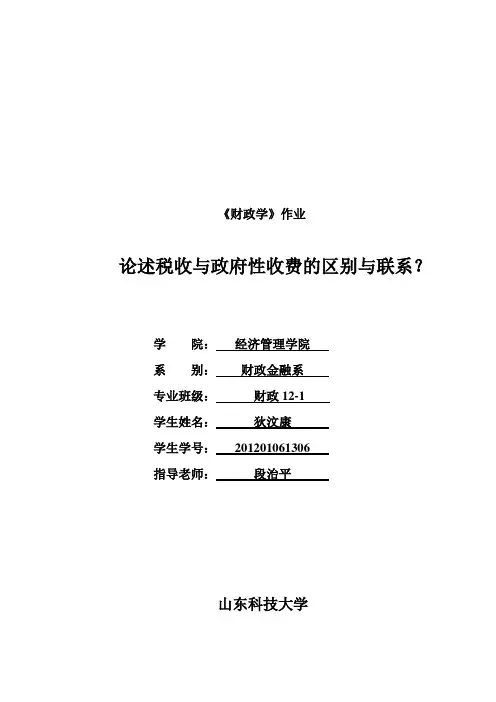 《财政学》作业

论述税收与政府性收费的区别与联系？

学 院： 经济管理学院

系 别： 财政金融系

专业班级： 财政 12-1

学生姓名： 狄汶康

学生学号： 201201061306

指导老师： 段治平

山东科技大学